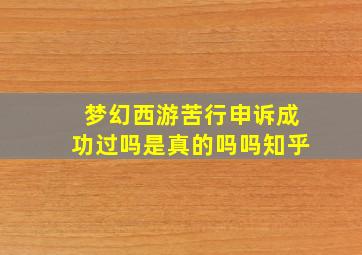 梦幻西游苦行申诉成功过吗是真的吗吗知乎